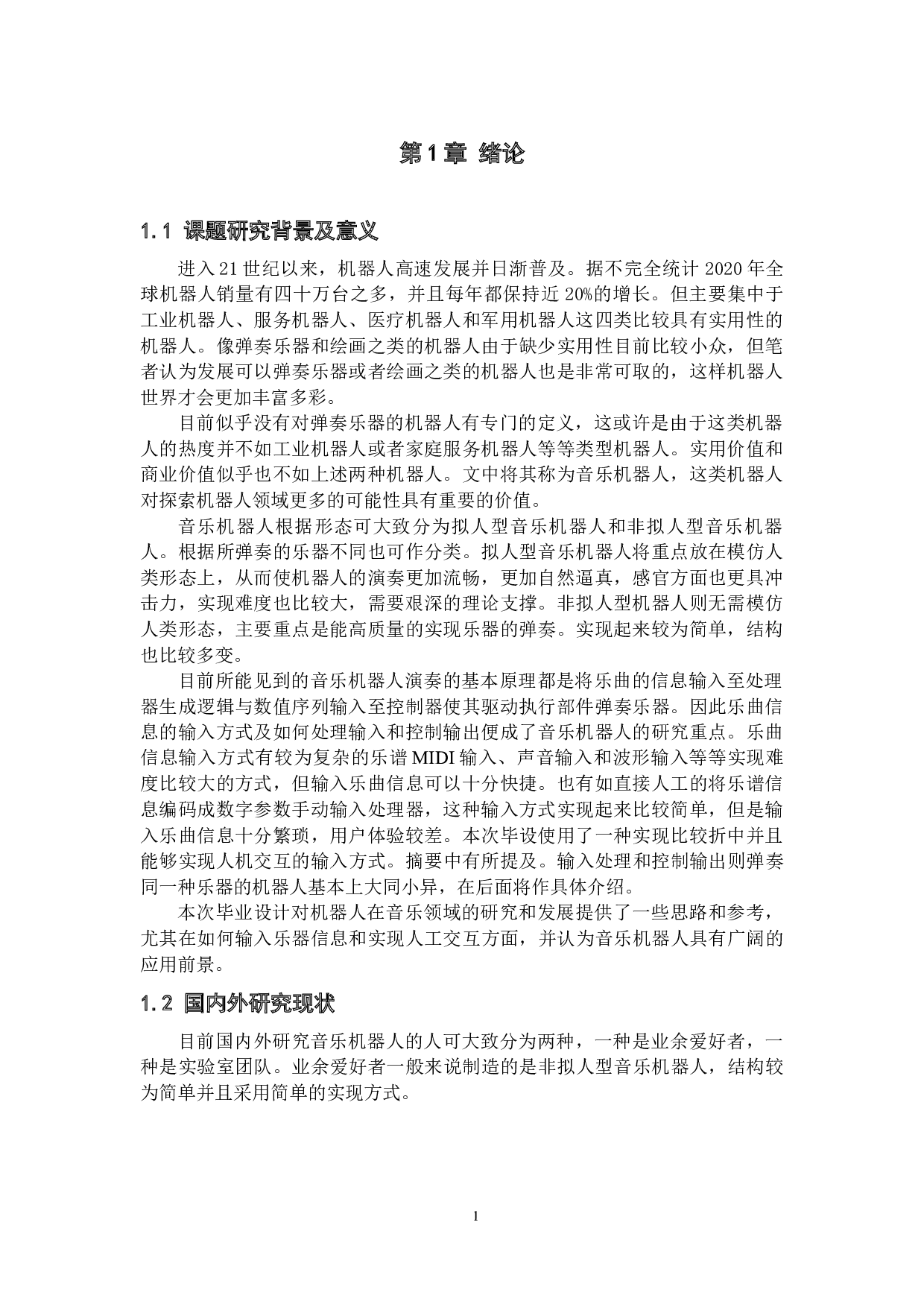 第1章 绪论

1.1 课题研究背景及意义

进入21世纪以来，机器人高速发展并日渐普及。据不完全统计2020年全球机器人销量有四十万台之多，并且每年都保持近20%的增长。但主要集中于工业机器人、服务机器人、医疗机器人和军用机器人这四类比较具有实用性的机器人。像弹奏乐器和绘画之类的机器人由于缺少实用性目前比较小众，但笔者认为发展可以弹奏乐器或者绘画之类的机器人也是非常可取的，这样机器人世界才会更加丰富多彩。

目前似乎没有对弹奏乐器的机器人有专门的定义，这或许是由于这类机器人的热度并不如工业机器人或者家庭服务机器人等等类型机器人。实用价值和商业价值似乎也不如上述两种机器人。文中将其称为音乐机器人，这类机器人对探索机器人领域更多的可能性具有重要的价值。

音乐机器人根据形态可大致分为拟人型音乐机器人和非拟人型音乐机器人。根据所弹奏的乐器不同也可作分类。拟人型音乐机器人将重点放在模仿人类形态上，从而使机器人的演奏更加流畅，更加自然逼真，感官方面也更具冲击力，实现难度也比较大，需要艰深的理论支撑。非拟人型机器人则无需模仿人类形态，主要重点是能高质量的实现乐器的弹奏。实现起来较为简单，结构也比较多变。

目前所能见到的音乐机器人演奏的基本原理都是将乐曲的信息输入至处理器生成逻辑与数值序列输入至控制器使其驱动执行部件弹奏乐器。因此乐曲信息的输入方式及如何处理输入和控制输出便成了音乐机器人的研究重点。乐曲信息输入方式有较为复杂的乐谱MIDI输入、声音输入和波形输入等等实现难度比较大的方式，但输入乐曲信息可以十分快捷。也有如直接人工的将乐谱信息编码成数字参数手动输入处理器，这种输入方式实现起来比较简单，但是输入乐曲信息十分繁琐，用户体验较差。本次毕设使用了一种实现比较折中并且能够实现人机交互的输入方式。摘要中有所提及。输入处理和控制输出则弹奏同一种乐器的机器人基本上大同小异，在后面将作具体介绍。

本次毕业设计对机器人在音乐领域的研究和发展提供了一些思路和参考，尤其在如何输入乐器信息和实现人工交互方面，并认为音乐机器人具有广阔的应用前景。

1.2 国内外研究现状

目前国内外研究音乐机器人的人可大致分为两种，一种是业余爱好者，一种是实验室团队。业余爱好者一般来说制造的是非拟人型音乐机器人，结构较为简单并且采用简单的实现方式。

1